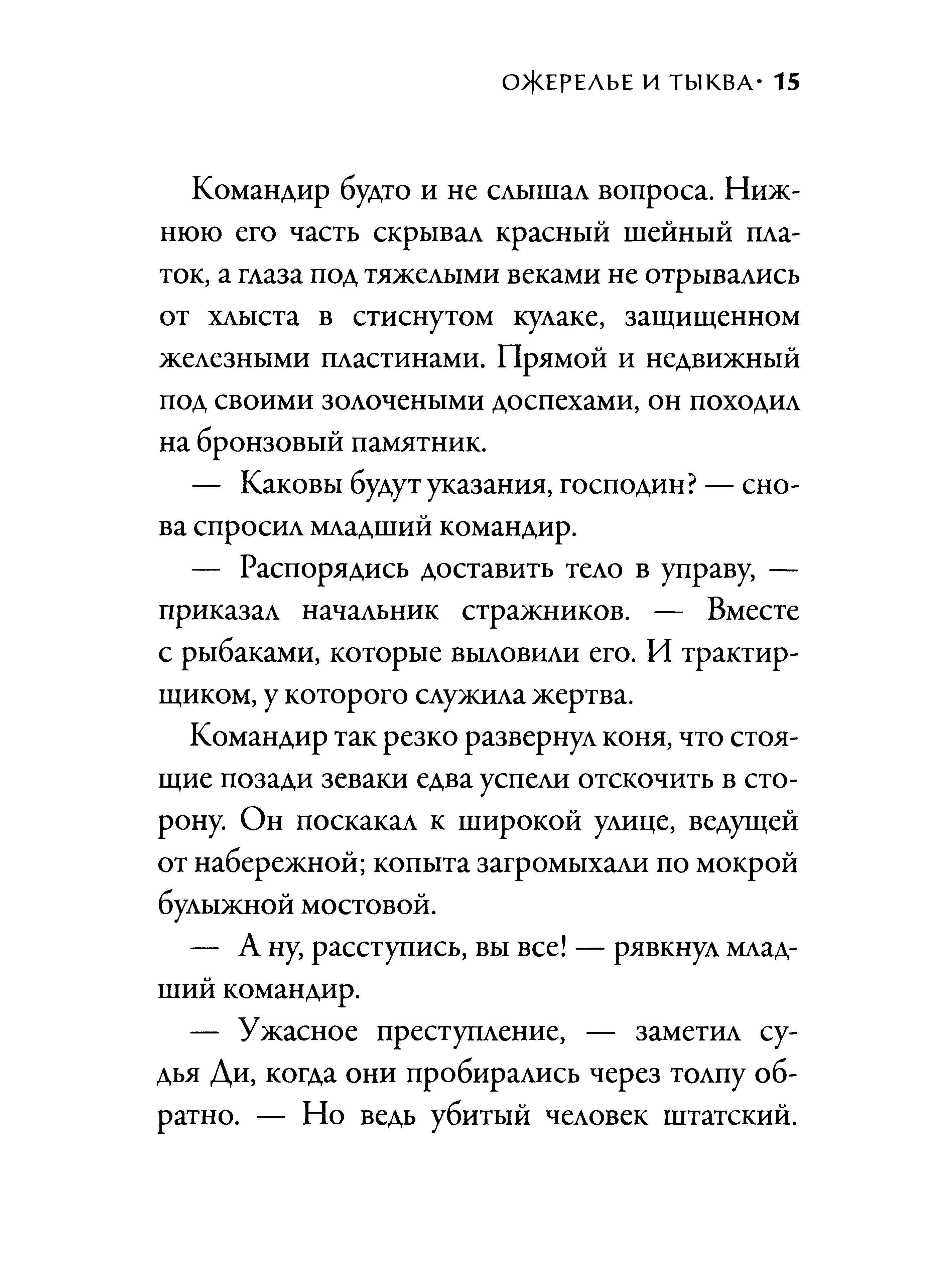 ОЖЕРЕЛЬЕ И ТЫКВА· 15

Командир будто и не слышал вопроса. Нижнюю его часть скрывал красный шейный платок, а глаза под тяжелыми веками не отрывались от хлыста в стиснутом кулаке, защищенном железными пластинами. Прямой и недвижный под своими золочеными доспехами, он походил на бронзовый памятник.

— Каковы будут указания, господин? — снова спросил младший командир.

— Распорядись доставить тело в управу, — приказал начальник стражников. — Вместе с рыбаками, которые выловили его. И трактирщиком, у которого служила жертва.

Командир так резко развернул коня, что стоящие позади зеваки едва успели отскочить в сторону. Он поскакал к широкой улице, ведущей от набережной; копыта загромыхали по мокрой булыжной мостовой.

— А ну, расступись, вы все! — рявкнул младший командир.

— Ужасное преступление, — заметил судья Ди, когда они пробирались через толпу обратно. — Но ведь убитый человек штатский.